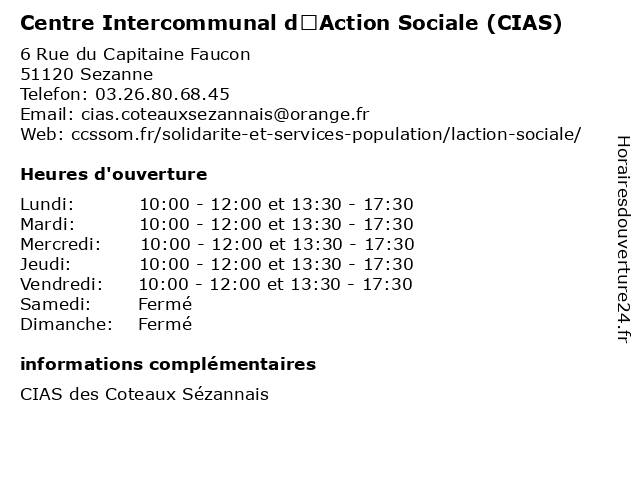 Centre Intercommunal d□Action Sociale (CIAS)

6 Rue du Capitaine Faucon
51120 Sezanne
Telefon: 03.26.80.68.45
Email: cias.coteauxsezannais@orange.fr
Web: ccssom.fr/solidarite-et-services-population/laction-sociale/

Heures d'ouverture

| Lundi: | 10:00 - 12:00 et 13:30 - 17:30 |
|---|---|
| Mardi: | 10:00 - 12:00 et 13:30 - 17:30 |
| Mercredi: | 10:00 - 12:00 et 13:30 - 17:30 |
| Jeudi: | 10:00 - 12:00 et 13:30 - 17:30 |
| Vendredi: | 10:00 - 12:00 et 13:30 - 17:30 |
| Samedi: | Fermé |
| Dimanche: | Fermé |

informations complémentaires

CIAS des Coteaux Sézannais

Horairesdouverture24.fr